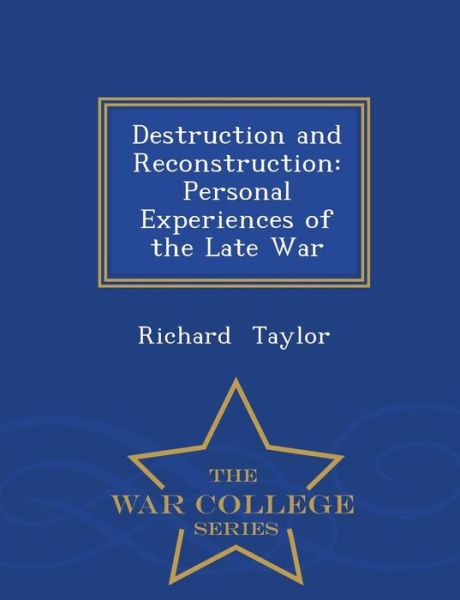 Destruction and Reconstruction: Personal Experiences of the Late War

Richard Taylor

THE
WAR COLLEGE
SERIES